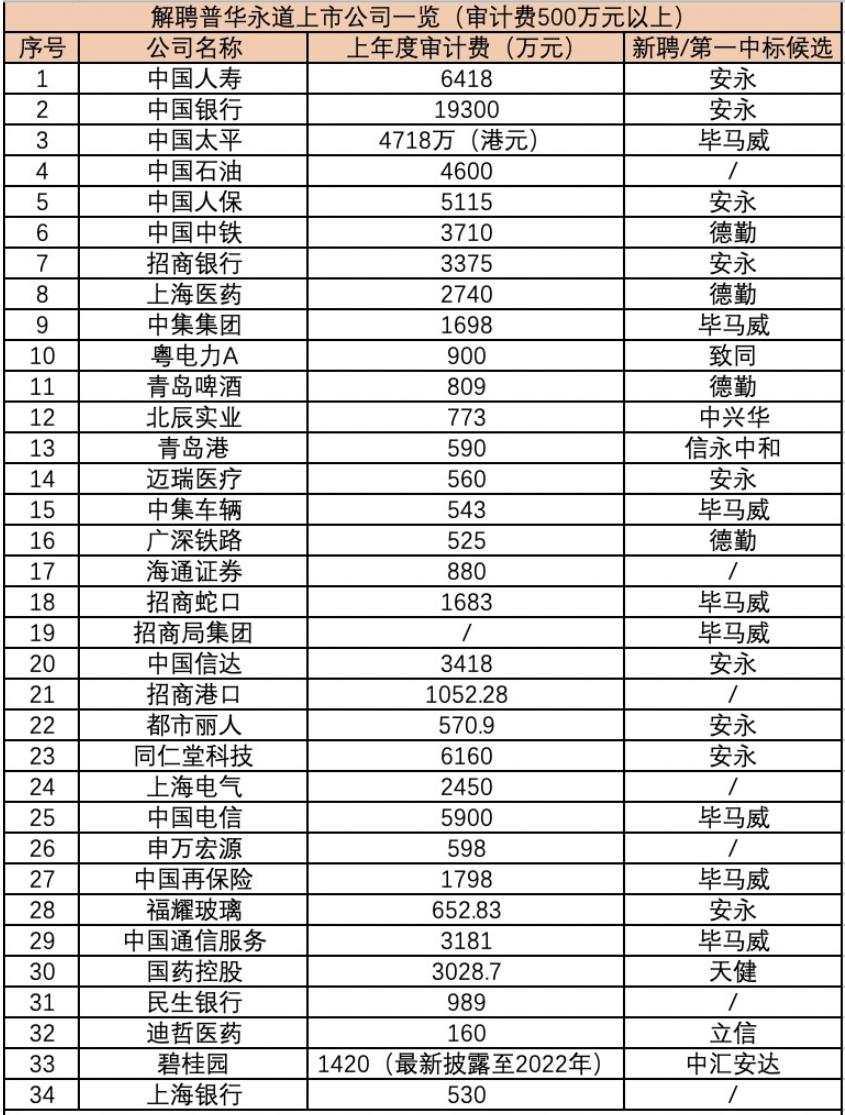 解聘普华永道上市公司一览（审计费500万元以上）

| 序号 | 公司名称 | 上年度审计费（万元） | 新聘/第一中标候选 |
|---|---|---|---|
| 1 | 中国人寿 | 6418 | 安永 |
| 2 | 中国银行 | 19300 | 安永 |
| 3 | 中国太平 | 4718万（港元） | 毕马威 |
| 4 | 中国石油 | 4600 | / |
| 5 | 中国人保 | 5115 | 安永 |
| 6 | 中国中铁 | 3710 | 德勤 |
| 7 | 招商银行 | 3375 | 安永 |
| 8 | 上海医药 | 2740 | 德勤 |
| 9 | 中集集团 | 1698 | 毕马威 |
| 10 | 粤电力A | 900 | 致同 |
| 11 | 青岛啤酒 | 809 | 德勤 |
| 12 | 北辰实业 | 773 | 中兴华 |
| 13 | 青岛港 | 590 | 信永中和 |
| 14 | 迈瑞医疗 | 560 | 安永 |
| 15 | 中集车辆 | 543 | 毕马威 |
| 16 | 广深铁路 | 525 | 德勤 |
| 17 | 海通证券 | 880 | / |
| 18 | 招商蛇口 | 1683 | 毕马威 |
| 19 | 招商局集团 | / | 毕马威 |
| 20 | 中国信达 | 3418 | 安永 |
| 21 | 招商港口 | 1052.28 | / |
| 22 | 都市丽人 | 570.9 | 安永 |
| 23 | 同仁堂科技 | 6160 | 安永 |
| 24 | 上海电气 | 2450 | / |
| 25 | 中国电信 | 5900 | 毕马威 |
| 26 | 申万宏源 | 598 | / |
| 27 | 中国再保险 | 1798 | 毕马威 |
| 28 | 福耀玻璃 | 652.83 | 安永 |
| 29 | 中国通信服务 | 3181 | 毕马威 |
| 30 | 国药控股 | 3028.7 | 天健 |
| 31 | 民生银行 | 989 | / |
| 32 | 迪哲医药 | 160 | 立信 |
| 33 | 碧桂园 | 1420（最新披露至2022年） | 中汇安达 |
| 34 | 上海银行 | 530 | / |